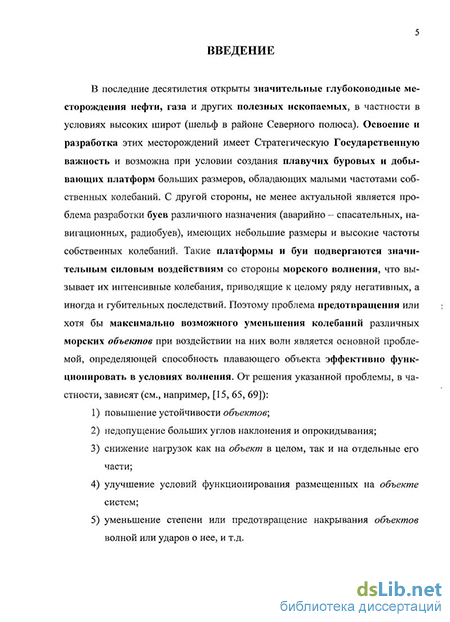 5

ВВЕДЕНИЕ

В последние десятилетия открыты значительные глубоководные месторождения нефти, газа и других полезных ископаемых, в частности в условиях высоких широт (шельф в районе Северного полюса). Освоение и разработка этих месторождений имеет Стратегическую Государственную важность и возможна при условии создания плавучих буровых и добывающих платформ больших размеров, обладающих малыми частотами собственных колебаний. С другой стороны, не менее актуальной является проблема разработки буев различного назначения (аварийно – спасательных, навигационных, радиобуев), имеющих небольшие размеры и высокие частоты собственных колебаний. Такие платформы и буи подвергаются значительным силовым воздействиям со стороны морского волнения, что вызывает их интенсивные колебания, приводящие к целому ряду негативных, а иногда и губительных последствий. Поэтому проблема предотвращения или хотя бы максимально возможного уменьшения колебаний различных морских объектов при воздействии на них волн является основной проблемой, определяющей способность плавающего объекта эффективно функционировать в условиях волнения. От решения указанной проблемы, в частности, зависят (см., например, [15, 65, 69]):

1) повышение устойчивости объектов;

2) недопущение больших углов наклонения и опрокидывания;

3) снижение нагрузок как на объект в целом, так и на отдельные его части;

4) улучшение условий функционирования размещенных на объекте систем;

5) уменьшение степени или предотвращение накрывания объектов волной или ударов о нее, и т.д.

dsLib.net
библиотека диссертаций